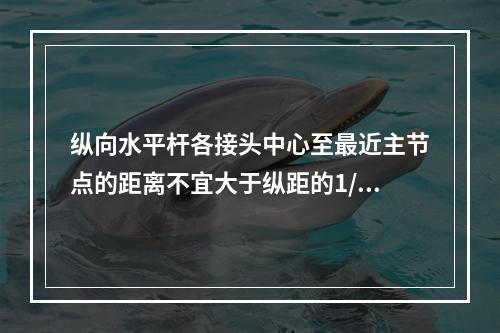 纵向水平杆各接头中心至最近主节点的距离不宜大于纵距的1/...